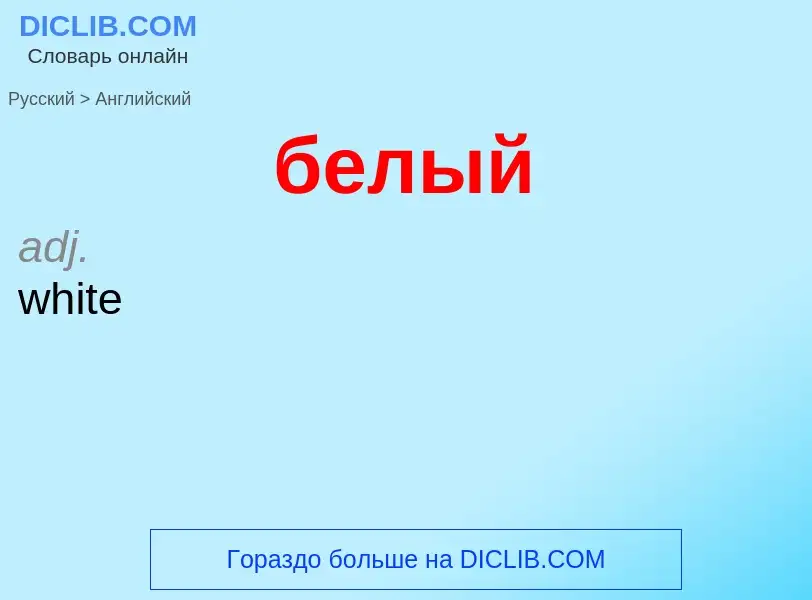 DICLIB.COM
Словарь онлайн

Русский > Английский

белый

adj.
white

Гораздо больше на DICLIB.COM